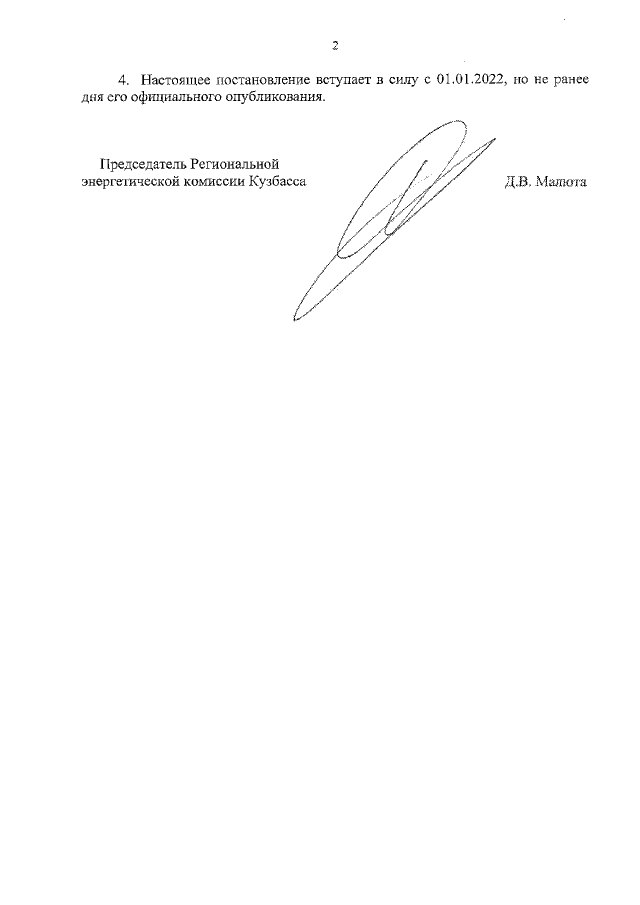 2

4. Настоящее постановление вступает в силу с 01.01.2022, но не ранее дня его официального опубликования.

Председатель Региональной энергетической комиссии Кузбасса

Д.В. Малюта